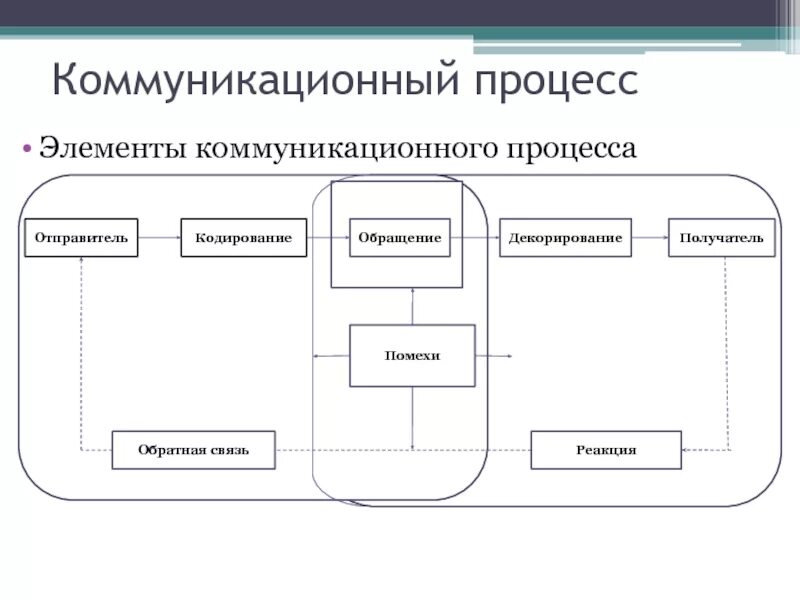 Коммуникационный процесс

• Элементы коммуникационного процесса

Отправитель

Кодирование

Обращение

Декорирование

Получатель

Помехи

Обратная связь

Реакция